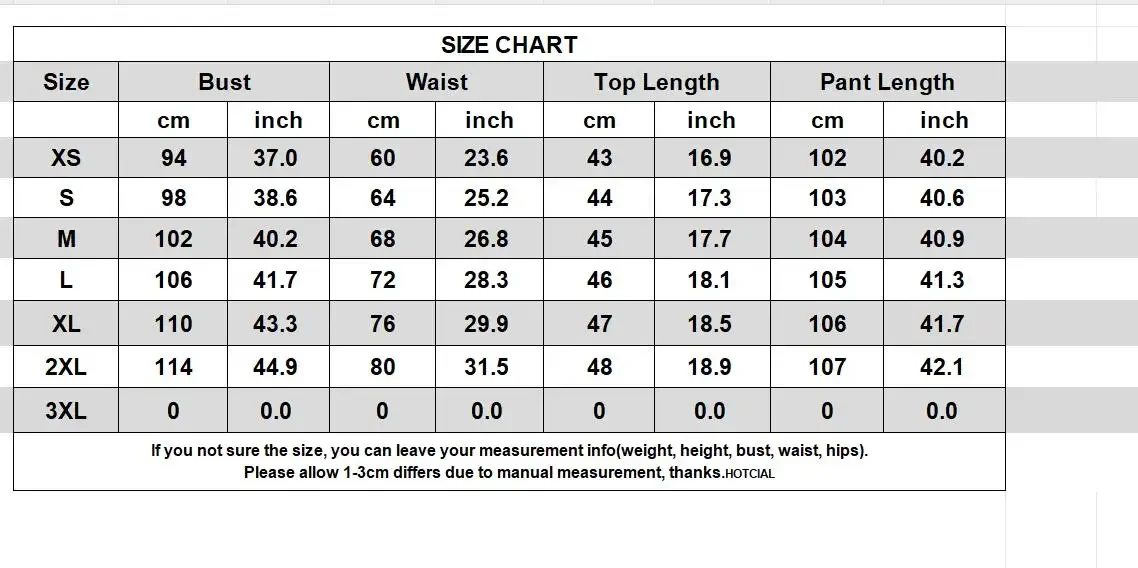 SIZE CHART

| Size | Bust | | Waist | | Top Length | | Pant Length | |
|---|---|---|---|---|---|---|---|---|
| | cm | inch | cm | inch | cm | inch | cm | inch |
| XS | 94 | 37.0 | 60 | 23.6 | 43 | 16.9 | 102 | 40.2 |
| S | 98 | 38.6 | 64 | 25.2 | 44 | 17.3 | 103 | 40.6 |
| M | 102 | 40.2 | 68 | 26.8 | 45 | 17.7 | 104 | 40.9 |
| L | 106 | 41.7 | 72 | 28.3 | 46 | 18.1 | 105 | 41.3 |
| XL | 110 | 43.3 | 76 | 29.9 | 47 | 18.5 | 106 | 41.7 |
| 2XL | 114 | 44.9 | 80 | 31.5 | 48 | 18.9 | 107 | 42.1 |
| 3XL | 0 | 0.0 | 0 | 0.0 | 0 | 0.0 | 0 | 0.0 |

If you not sure the size, you can leave your measurement info(weight, height, bust, waist, hips).
Please allow 1-3cm differs due to manual measurement, thanks.HOTCIAL